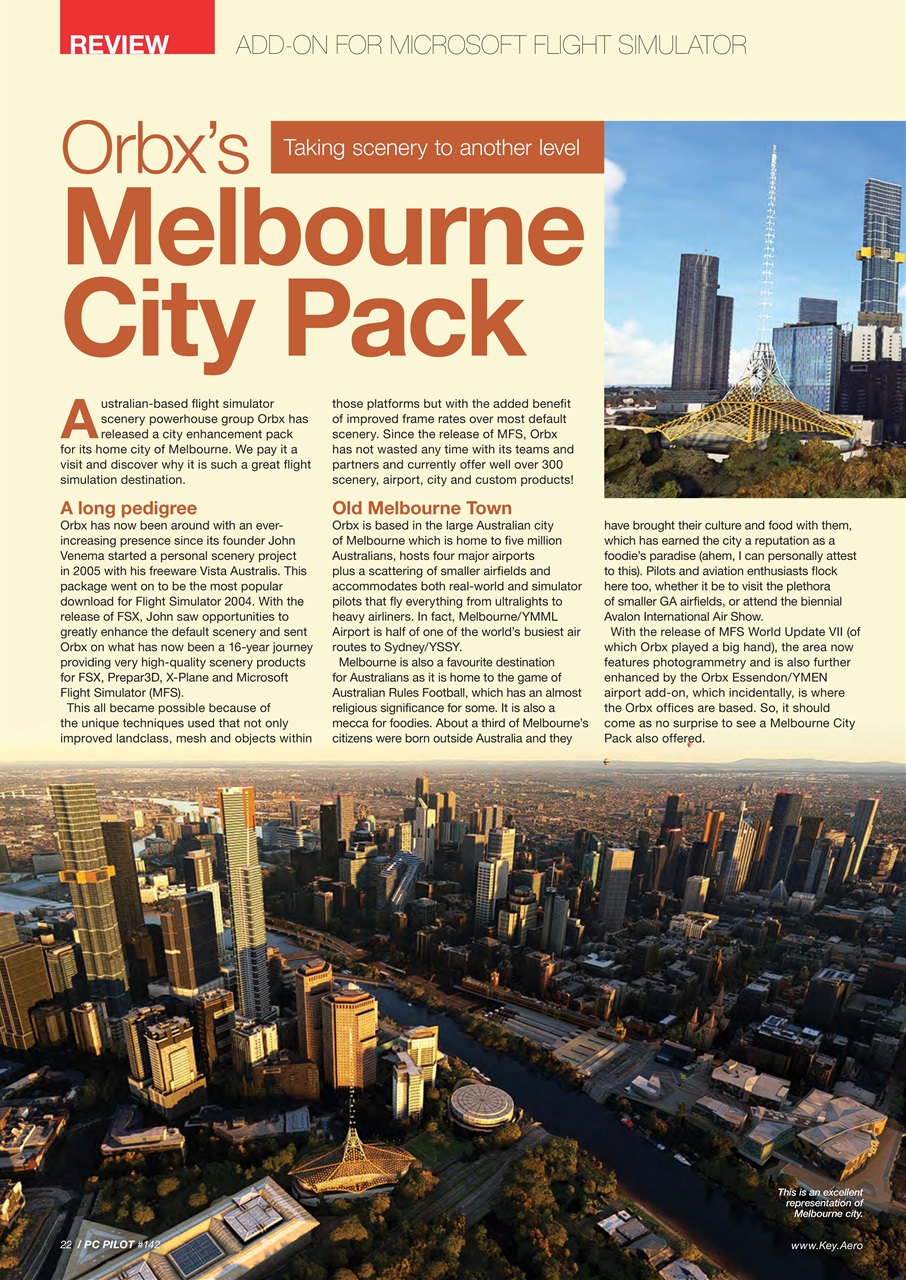 REVIEW ADD-ON FOR MICROSOFT FLIGHT SIMULATOR

Orbx's

Taking scenery to another level

Melbourne City Pack

Australian-based flight simulator scenery powerhouse group Orbx has released a city enhancement pack for its home city of Melbourne. We pay it a visit and discover why it is such a great flight simulation destination.

A long pedigree

Orbx has now been around with an ever-increasing presence since its founder John Venema started a personal scenery project in 2005 with his freeware Vista Australis. This package went on to be the most popular download for Flight Simulator 2004. With the release of FSX, John saw opportunities to greatly enhance the default scenery and sent Orbx on what has now been a 16-year journey providing very high-quality scenery products for FSX, Prepar3D, X-Plane and Microsoft Flight Simulator (MFS).

This all became possible because of the unique techniques used that not only improved landclass, mesh and objects within those platforms but with the added benefit of improved frame rates over most default scenery. Since the release of MFS, Orbx has not wasted any time with its teams and partners and currently offer well over 300 scenery, airport, city and custom products!

Old Melbourne Town

Orbx is based in the large Australian city of Melbourne which is home to five million Australians, hosts four major airports plus a scattering of smaller airfields and accommodates both real-world and simulator pilots that fly everything from ultralights to heavy airliners. In fact, Melbourne/YMML Airport is half of one of the world's busiest air routes to Sydney/YSSY.

Melbourne is also a favourite destination for Australians as it is home to the game of Australian Rules Football, which has an almost religious significance for some. It is also a mecca for foodies. About a third of Melbourne's citizens were born outside Australia and they have brought their culture and food with them, which has earned the city a reputation as a foodie's paradise (ahem, I can personally attest to this). Pilots and aviation enthusiasts flock here too, whether it be to visit the plethora of smaller GA airfields, or attend the biennial Avalon International Air Show.

With the release of MFS World Update VII (of which Orbx played a big hand), the area now features photogrammetry and is also further enhanced by the Orbx Essendon/YMEN airport add-on, which incidentally, is where the Orbx offices are based. So, it should come as no surprise to see a Melbourne City Pack also offered.

This is an excellent representation of Melbourne city.

22 / PC PILOT #142

www.Key.Aero